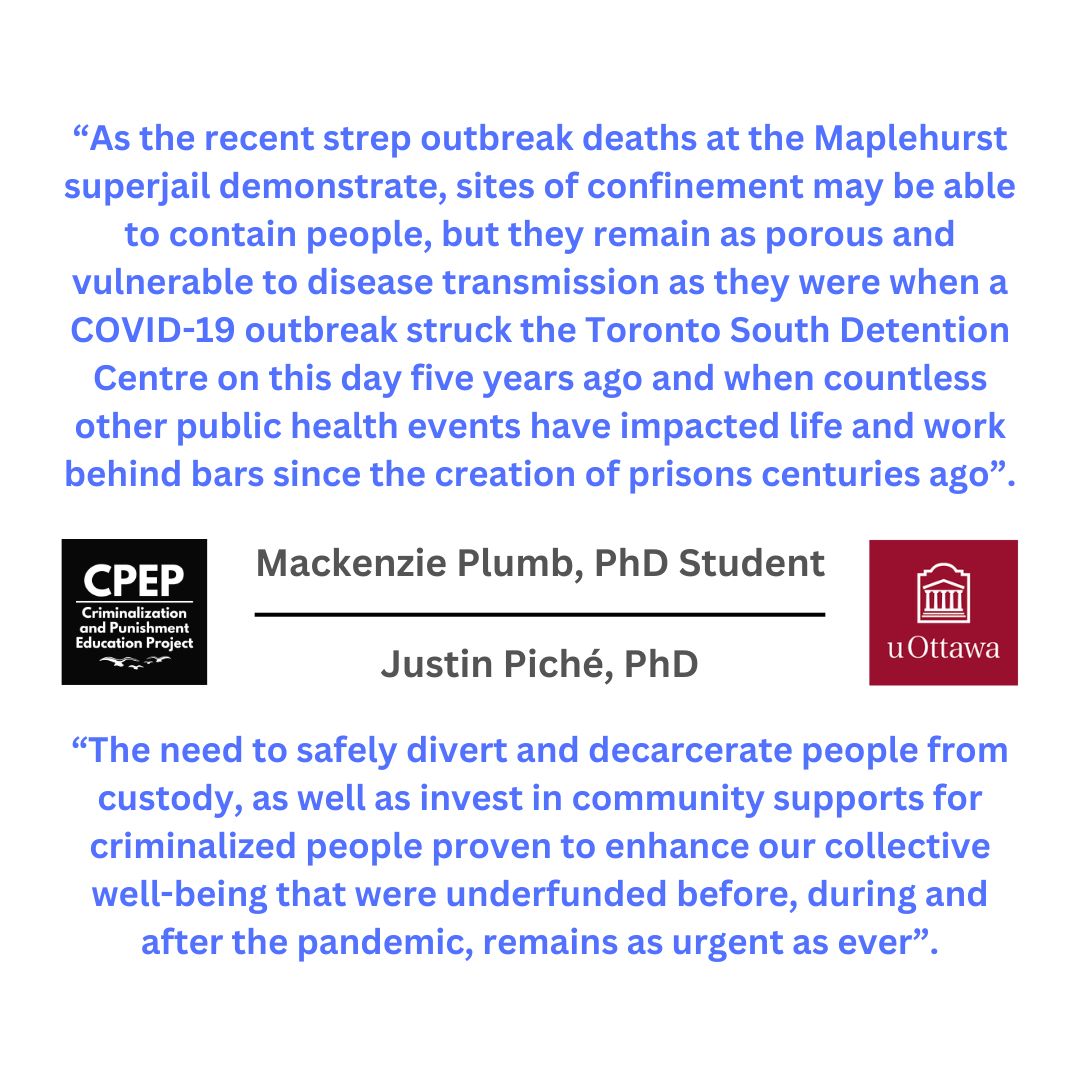 “As the recent strep outbreak deaths at the Maplehurst superjail demonstrate, sites of confinement may be able to contain people, but they remain as porous and vulnerable to disease transmission as they were when a COVID-19 outbreak struck the Toronto South Detention Centre on this day five years ago and when countless other public health events have impacted life and work behind bars since the creation of prisons centuries ago”.

CPEP
Criminalization and Punishment Education Project

Mackenzie Plumb, PhD Student

Justin Piché, PhD

uOttawa

“The need to safely divert and decarcerate people from custody, as well as invest in community supports for criminalized people proven to enhance our collective well-being that were underfunded before, during and after the pandemic, remains as urgent as ever”.